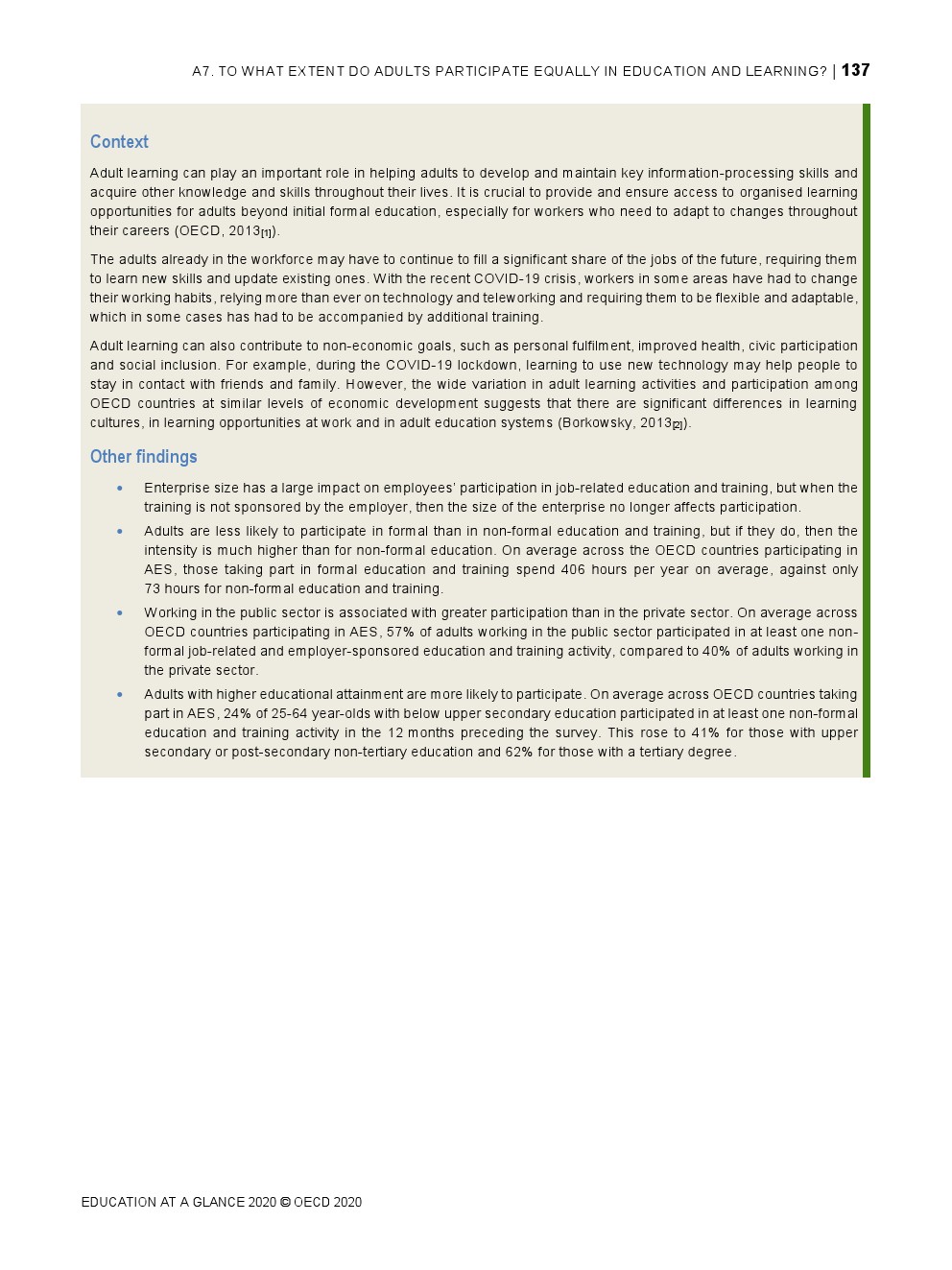 A7. TO WHAT EXTENT DO ADULTS PARTICIPATE EQUALLY IN EDUCATION AND LEARNING? | 137

Context

Adult learning can play an important role in helping adults to develop and maintain key information-processing skills and acquire other knowledge and skills throughout their lives. It is crucial to provide and ensure access to organised learning opportunities for adults beyond initial formal education, especially for workers who need to adapt to changes throughout their careers (OECD, 2013[1]).

The adults already in the workforce may have to continue to fill a significant share of the jobs of the future, requiring them to learn new skills and update existing ones. With the recent COVID-19 crisis, workers in some areas have had to change their working habits, relying more than ever on technology and teleworking and requiring them to be flexible and adaptable, which in some cases has had to be accompanied by additional training.

Adult learning can also contribute to non-economic goals, such as personal fulfilment, improved health, civic participation and social inclusion. For example, during the COVID-19 lockdown, learning to use new technology may help people to stay in contact with friends and family. However, the wide variation in adult learning activities and participation among OECD countries at similar levels of economic development suggests that there are significant differences in learning cultures, in learning opportunities at work and in adult education systems (Borkowsky, 2013[2]).

Other findings

• Enterprise size has a large impact on employees' participation in job-related education and training, but when the training is not sponsored by the employer, then the size of the enterprise no longer affects participation.

• Adults are less likely to participate in formal than in non-formal education and training, but if they do, then the intensity is much higher than for non-formal education. On average across the OECD countries participating in AES, those taking part in formal education and training spend 406 hours per year on average, against only 73 hours for non-formal education and training.

• Working in the public sector is associated with greater participation than in the private sector. On average across OECD countries participating in AES, 57% of adults working in the public sector participated in at least one non-formal job-related and employer-sponsored education and training activity, compared to 40% of adults working in the private sector.

• Adults with higher educational attainment are more likely to participate. On average across OECD countries taking part in AES, 24% of 25-64 year-olds with below upper secondary education participated in at least one non-formal education and training activity in the 12 months preceding the survey. This rose to 41% for those with upper secondary or post-secondary non-tertiary education and 62% for those with a tertiary degree.

EDUCATION AT A GLANCE 2020 © OECD 2020